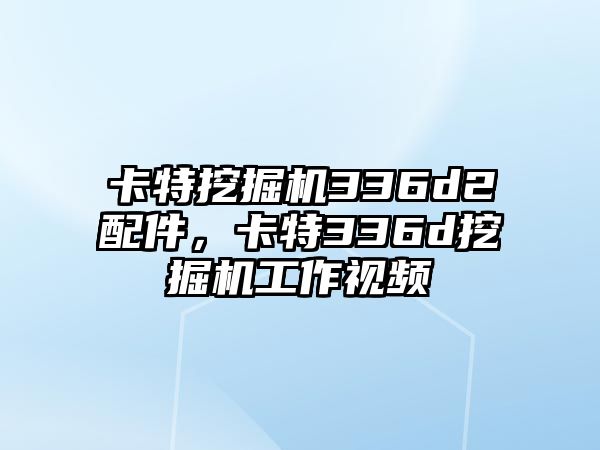 卡特挖掘机336d2配件，卡特336d挖掘机工作视频